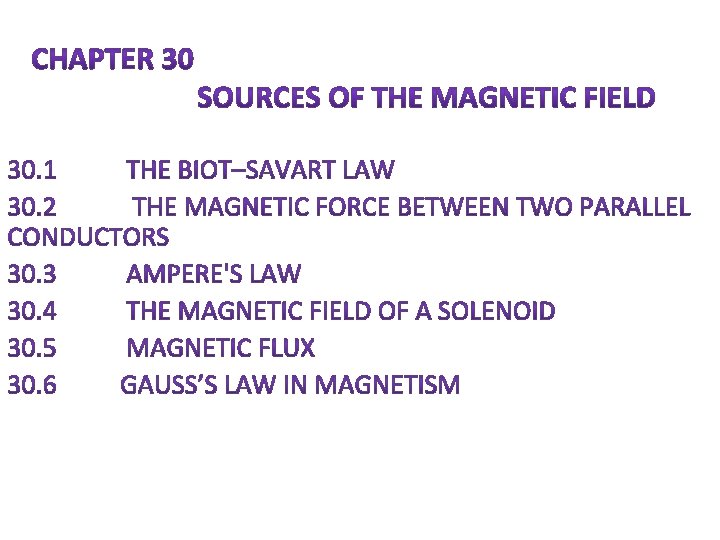 CHAPTER 30

SOURCES OF THE MAGNETIC FIELD

30.1 THE BIOT–SAVART LAW

30.2 THE MAGNETIC FORCE BETWEEN TWO PARALLEL CONDUCTORS

30.3 AMPERE'S LAW

30.4 THE MAGNETIC FIELD OF A SOLENOID

30.5 MAGNETIC FLUX

30.6 GAUSS'S LAW IN MAGNETISM